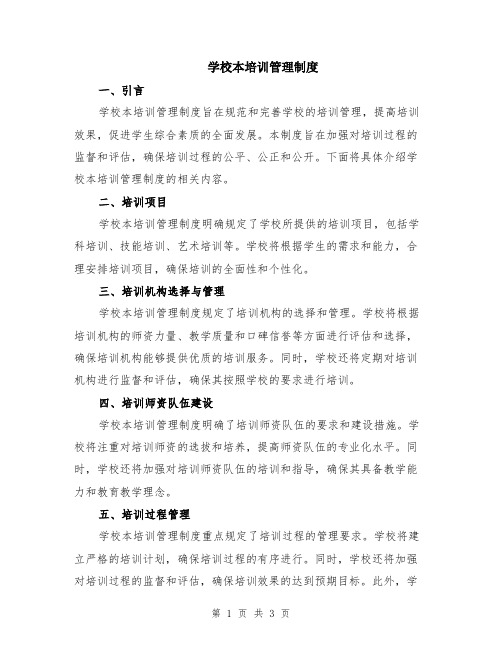 学校本培训管理制度

一、引言

学校本培训管理制度旨在规范和完善学校的培训管理，提高培训效果，促进学生综合素质的全面发展。本制度旨在加强对培训过程的监督和评估，确保培训过程的公平、公正和公开。下面将具体介绍学校本培训管理制度的相关内容。

二、培训项目

学校本培训管理制度明确规定了学校所提供的培训项目，包括学科培训、技能培训、艺术培训等。学校将根据学生的需求和能力，合理安排培训项目，确保培训的全面性和个性化。

三、培训机构选择与管理

学校本培训管理制度规定了培训机构的选择和管理。学校将根据培训机构的师资力量、教学质量和口碑信誉等方面进行评估和选择，确保培训机构能够提供优质的培训服务。同时，学校还将定期对培训机构进行监督和评估，确保其按照学校的要求进行培训。

四、培训师资队伍建设

学校本培训管理制度明确了培训师资队伍的要求和建设措施。学校将注重对培训师资的选拔和培养，提高师资队伍的专业化水平。同时，学校还将加强对培训师资队伍的培训和指导，确保其具备教学能力和教育教学理念。

五、培训过程管理

学校本培训管理制度重点规定了培训过程的管理要求。学校将建立严格的培训计划，确保培训过程的有序进行。同时，学校还将加强对培训过程的监督和评估，确保培训效果的达到预期目标。此外，学

第 1 页 共 3 页